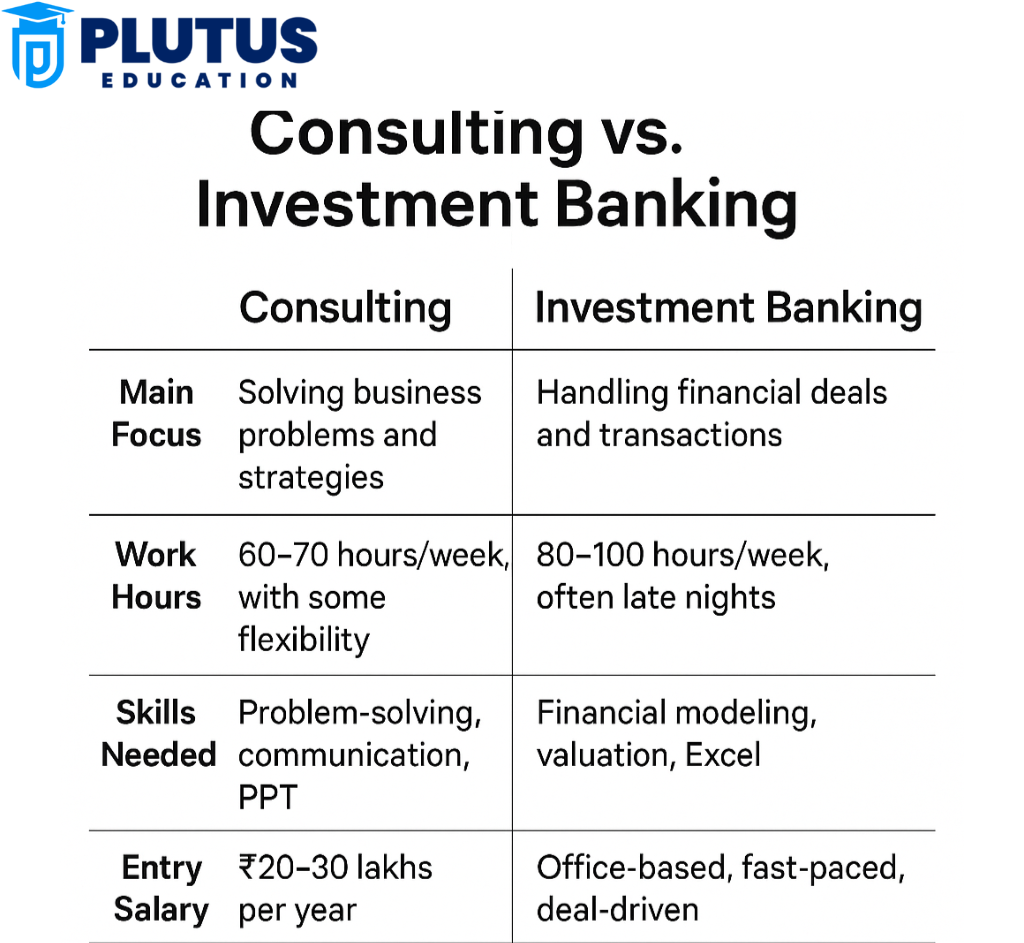 PLUTUS EDUCATION

Consulting vs. Investment Banking

| | Consulting | Investment Banking |
|---|---|---|
| Main Focus | Solving business problems and strategies | Handling financial deals and transactions |
| Work Hours | 60–70 hours/week, with some flexibility | 80–100 hours/week, often late nights |
| Skills Needed | Problem-solving, communication, PPT | Financial modeling, valuation, Excel |
| Entry Salary | ₹20–30 lakhs per year | Office-based, fast-paced, deal-driven |